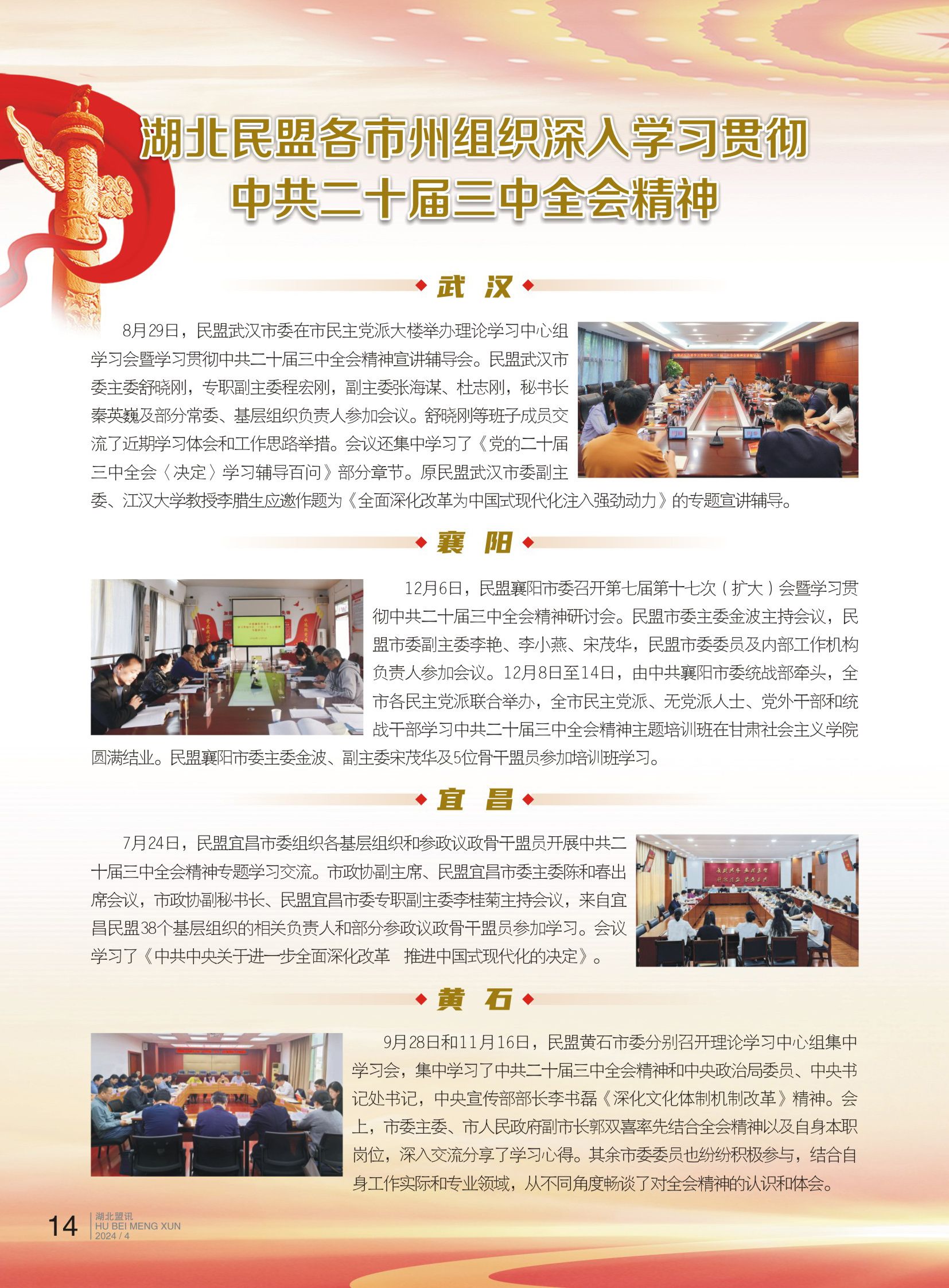 湖北民盟各市州组织深入学习贯彻
中共二十届三中全会精神

武 汉

8月29日，民盟武汉市委在市民主党派大楼举办理论学习中心组学习会暨学习贯彻中共二十届三中全会精神宣讲辅导会。民盟武汉市委主委舒晓刚，专职副主委程宏刚，副主委张海谋、杜志刚，秘书长秦英巍及部分常委、基层组织负责人参加会议。舒晓刚等班子成员交流了近期学习体会和工作思路举措。会议还集中学习了《党的二十届三中全会〈决定〉学习辅导百问》部分章节。原民盟武汉市委副主委、江汉大学教授李腊生应邀作题为《全面深化改革为中国式现代化注入强劲动力》的专题宣讲辅导。

襄 阳

12月6日，民盟襄阳市委召开第七届第十七次（扩大）会暨学习贯彻中共二十届三中全会精神研讨会。民盟市委主委金波主持会议，民盟市委副主委李艳、李小燕、宋茂华，民盟市委委员及内部工作机构负责人参加会议。12月8日至14日，由中共襄阳市委统战部牵头，全市各民主党派联合举办，全市民主党派、无党派人士、党外干部和统战干部学习中共二十届三中全会精神主题培训班在甘肃社会主义学院圆满结业。民盟襄阳市委主委金波、副主委宋茂华及5位骨干盟员参加培训班学习。

宜 昌

7月24日，民盟宜昌市委组织各基层组织和参政议政骨干盟员开展中共二十届三中全会精神专题学习交流。市政协副主席、民盟宜昌市委主委陈和春出席会议，市政协副秘书长、民盟宜昌市委专职副主委李桂菊主持会议，来自宜昌民盟38个基层组织的相关负责人和部分参政议政骨干盟员参加学习。会议学习了《中共中央关于进一步全面深化改革 推进中国式现代化的决定》。

黄 石

9月28日和11月16日，民盟黄石市委分别召开理论学习中心组集中学习会，集中学习了中共二十届三中全会精神和中央政治局委员、中央书记处书记，中央宣传部部长李书磊《深化文化体制机制改革》精神。会上，市委主委、市人民政府副市长郭双喜率先结合全会精神以及自身本职岗位，深入交流分享了学习心得。其余市委委员也纷纷积极参与，结合自身工作实际和专业领域，从不同角度畅谈了对全会精神的认识和体会。

14 湖北盟讯 HU BEI MENG XUN 2024 / 4